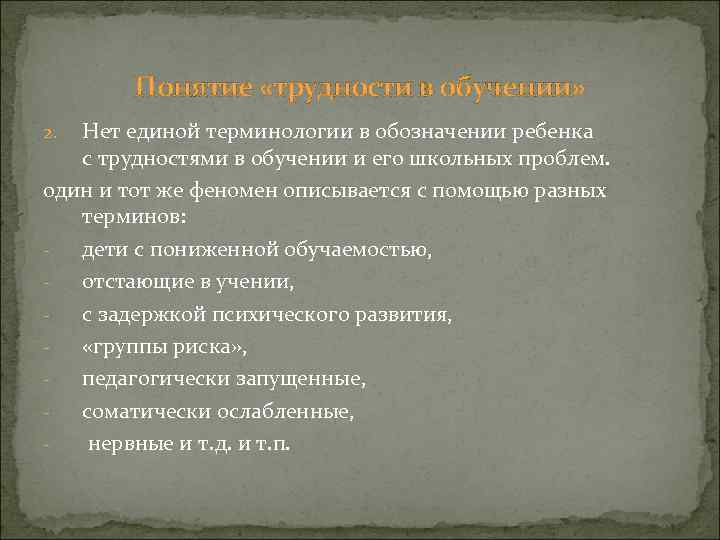 Понятие «трудности в обучении»

2. Нет единой терминологии в обозначении ребенка с трудностями в обучении и его школьных проблем.

один и тот же феномен описывается с помощью разных терминов:

- дети с пониженной обучаемостью,
- отстающие в учении,
- с задержкой психического развития,
- «группы риска»,
- педагогически запущенные,
- соматически ослабленные,
- нервные и т.д. и т.п.